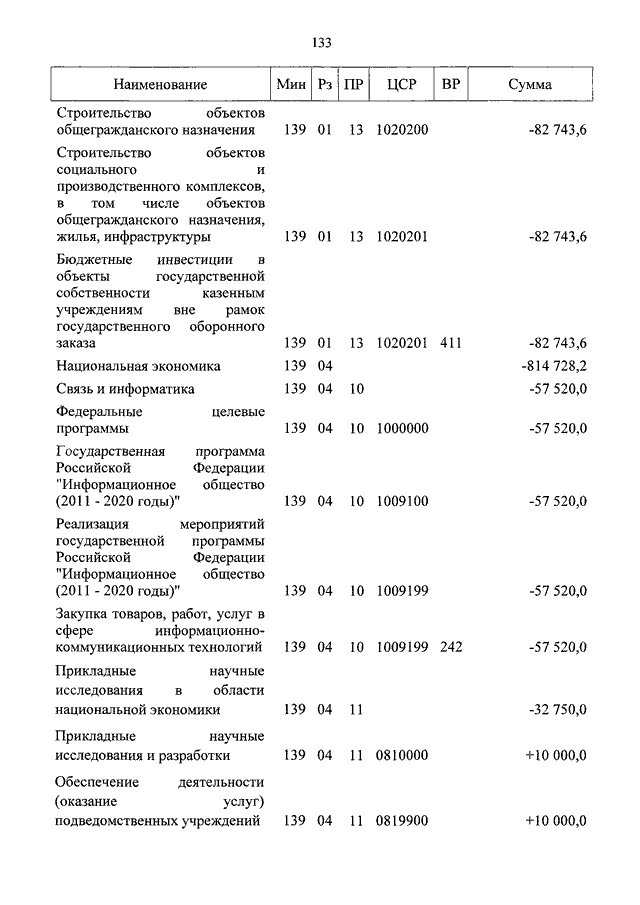 133

| Наименование | Мин | Рз | ПР | ЦСР | ВР | Сумма |
|---|---|---|---|---|---|---|
| Строительство объектов общегражданского назначения | 139 | 01 | 13 | 1020200 | | -82 743,6 |
| Строительство объектов социального и производственного комплексов, в том числе объектов общегражданского назначения, жилья, инфраструктуры | 139 | 01 | 13 | 1020201 | | -82 743,6 |
| Бюджетные инвестиции в объекты государственной собственности казенным учреждениям вне рамок государственного оборонного заказа | 139 | 01 | 13 | 1020201 | 411 | -82 743,6 |
| Национальная экономика | 139 | 04 | | | | -814 728,2 |
| Связь и информатика | 139 | 04 | 10 | | | -57 520,0 |
| Федеральные целевые программы | 139 | 04 | 10 | 1000000 | | -57 520,0 |
| Государственная программа Российской Федерации "Информационное общество (2011 - 2020 годы)" | 139 | 04 | 10 | 1009100 | | -57 520,0 |
| Реализация мероприятий государственной программы Российской Федерации "Информационное общество (2011 - 2020 годы)" | 139 | 04 | 10 | 1009199 | | -57 520,0 |
| Закупка товаров, работ, услуг в сфере информационно-коммуникационных технологий | 139 | 04 | 10 | 1009199 | 242 | -57 520,0 |
| Прикладные научные исследования в области национальной экономики | 139 | 04 | 11 | | | -32 750,0 |
| Прикладные научные исследования и разработки | 139 | 04 | 11 | 0810000 | | +10 000,0 |
| Обеспечение деятельности (оказание услуг) подведомственных учреждений | 139 | 04 | 11 | 0819900 | | +10 000,0 |